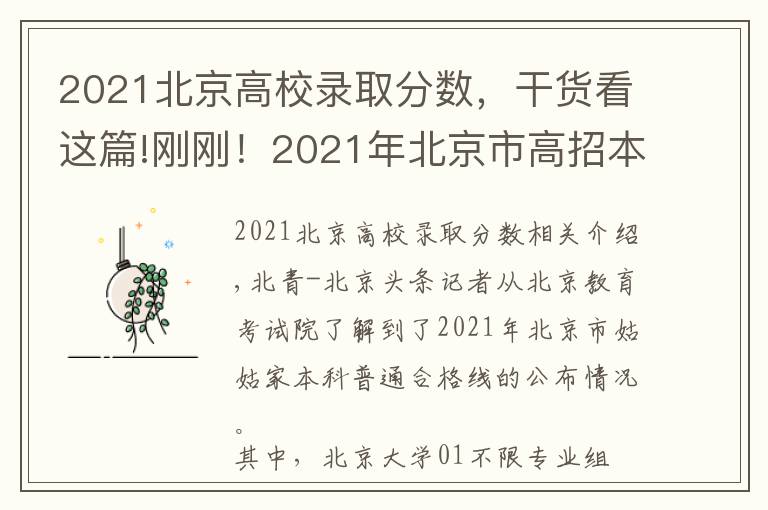 2021北京高校录取分数，干货看这篇!刚刚！2021年北京市高招本

2021北京高校录取分数相关介绍，北青-北京头条记者从北京教育考试院了解到了2021年北京市姑姑家本科普通合格线的公布情况。

其中，北京大学01不限专业组